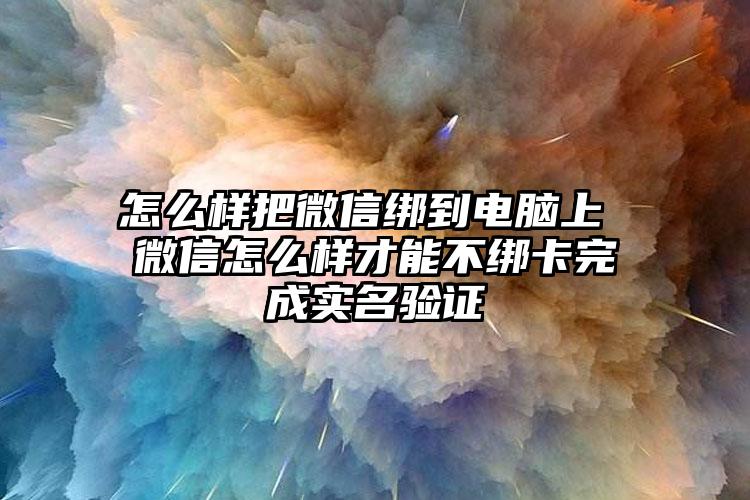 怎么样把微信绑到电脑上 微信怎么样才能不绑卡完成实名验证